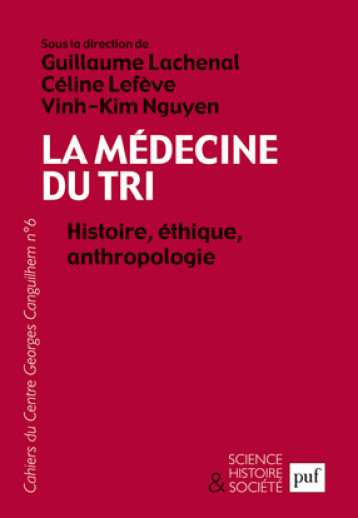 Sous la direction de
Guillaume Lachenal
Céline Lefève
Vinh-Kim Nguyen

LA MÉDECINE DU TRI

Histoire, éthique, anthropologie

Cahiers du Centre Georges Canguilhem n°6

SCIENCE HISTOIRE & SOCIÉTÉ

puf